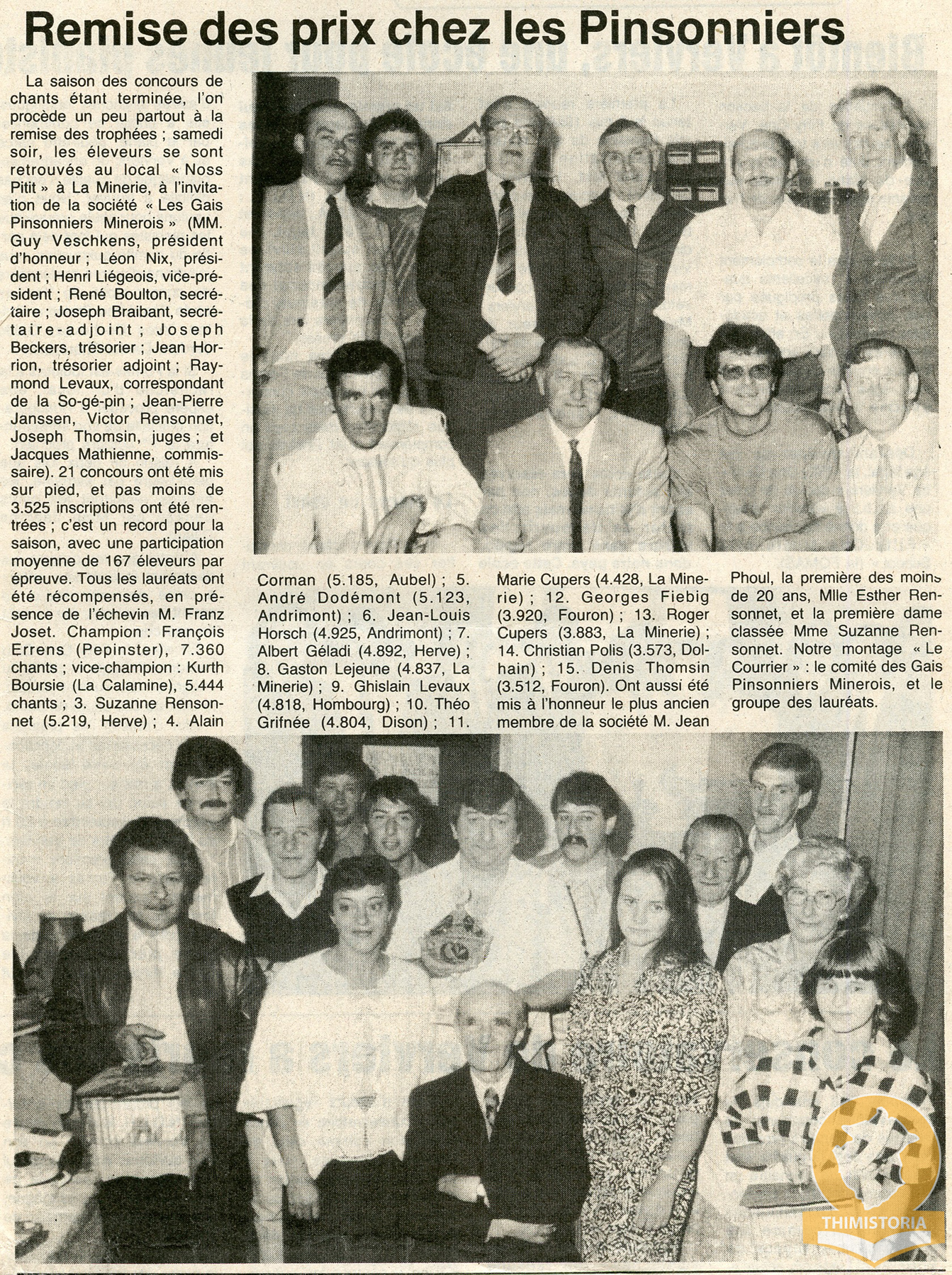 Remise des prix chez les Pinsonniers

La saison des concours de chants étant terminée, l'on procède un peu partout à la remise des trophées ; samedi soir, les éleveurs se sont retrouvés au local « Noss Pitit » à La Minerie, à l'invitation de la société « Les Gais Pinsonniers Minerois » (MM. Guy Veschkens, président d'honneur ; Léon Nix, président ; Henri Liégeois, vice-président ; René Boulton, secrétaire ; Joseph Braibant, secrétaire-adjoint ; Joseph Beckers, trésorier ; Jean Horrion, trésorier adjoint ; Raymond Levaux, correspondant de la So-gé-pin ; Jean-Pierre Janssen, Victor Rensonnet, Joseph Thomsin, juges ; et Jacques Mathienne, commissaire). 21 concours ont été mis sur pied, et pas moins de 3.525 inscriptions ont été rentrées ; c'est un record pour la saison, avec une participation moyenne de 167 éleveurs par épreuve. Tous les lauréats ont été récompensés, en présence de l'échevin M. Franz Joset. Champion : François Errens (Pepinster), 7.360 chants ; vice-champion : Kurth Boursie (La Calamine), 5.444 chants ; 3. Suzanne Rensonnet (5.219, Herve) ; 4. Alain Corman (5.185, Aubel) ; 5. André Dodémont (5.123, Andrimont) ; 6. Jean-Louis Horsch (4.925, Andrimont) ; 7. Albert Géladi (4.892, Herve) ; 8. Gaston Lejeune (4.837, La Minerie) ; 9. Ghislain Levaux (4.818, Hombourg) ; 10. Théo Grifnée (4.804, Dison) ; 11. Marie Cupers (4.428, La Minerie) ; 12. Georges Fiebig (3.920, Fouron) ; 13. Roger Cupers (3.883, La Minerie) ; 14. Christian Polis (3.573, Dolhain) ; 15. Denis Thomsin (3.512, Fouron). Ont aussi été mis à l'honneur le plus ancien membre de la société M. Jean Phoul, la première des moins de 20 ans, Mlle Esther Rensonnet, et la première dame classée Mme Suzanne Rensonnet. Notre montage « Le Courrier » : le comité des Gais Pinsonniers Minerois, et le groupe des lauréats.

THIMISTORIA